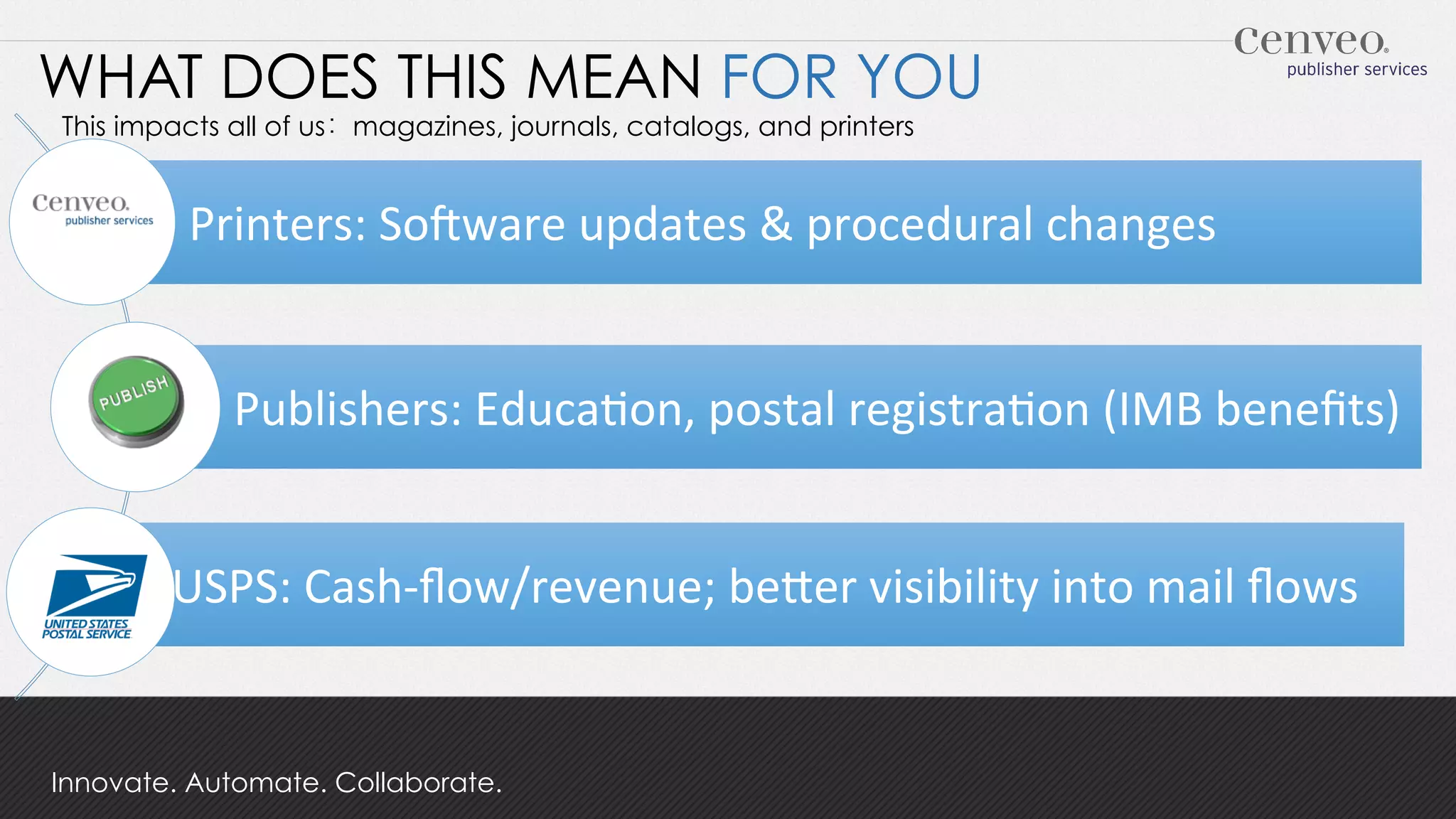 cenveo.
publisher services

WHAT DOES THIS MEAN FOR YOU

This impacts all of us: magazines, journals, catalogs, and printers

cenveo.
publisher services

Printers: Software updates & procedural changes

PUBLISH

Publishers: Education, postal registration (IMB benefits)

UNITED STATES POSTAL SERVICE

USPS: Cash-flow/revenue; better visibility into mail flows

Innovate. Automate. Collaborate.